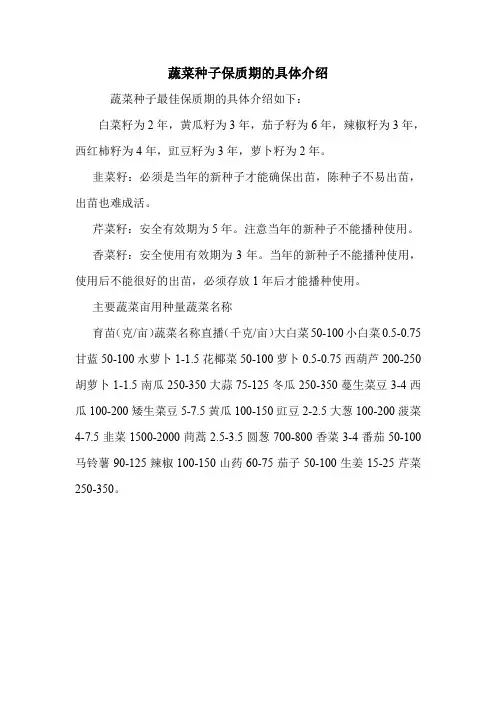 蔬菜种子保质期的具体介绍

蔬菜种子最佳保质期的具体介绍如下：

白菜籽为 2 年，黄瓜籽为 3 年，茄子籽为 6 年，辣椒籽为 3 年，西红柿籽为 4 年，豇豆籽为 3 年，萝卜籽为 2 年。

韭菜籽：必须是当年的新种子才能确保出苗，陈种子不易出苗，出苗也难成活。

芹菜籽：安全有效期为 5 年。注意当年的新种子不能播种使用。

香菜籽：安全使用有效期为 3 年。当年的新种子不能播种使用，使用后不能很好的出苗，必须存放 1 年后才能播种使用。

主要蔬菜亩用种量蔬菜名称

育苗（克/亩）蔬菜名称直播（千克/亩）大白菜 50-100 小白菜 0.5-0.75 甘蓝 50-100 水萝卜 1-1.5 花椰菜 50-100 萝卜 0.5-0.75 西葫芦 200-250 胡萝卜 1-1.5 南瓜 250-350 大蒜 75-125 冬瓜 250-350 蔓生菜豆 3-4 西瓜 100-200 矮生菜豆 5-7.5 黄瓜 100-150 豇豆 2-2.5 大葱 100-200 菠菜 4-7.5 韭菜 1500-2000 茼蒿 2.5-3.5 圆葱 700-800 香菜 3-4 番茄 50-100 马铃薯 90-125 辣椒 100-150 山药 60-75 茄子 50-100 生姜 15-25 芹菜 250-350。